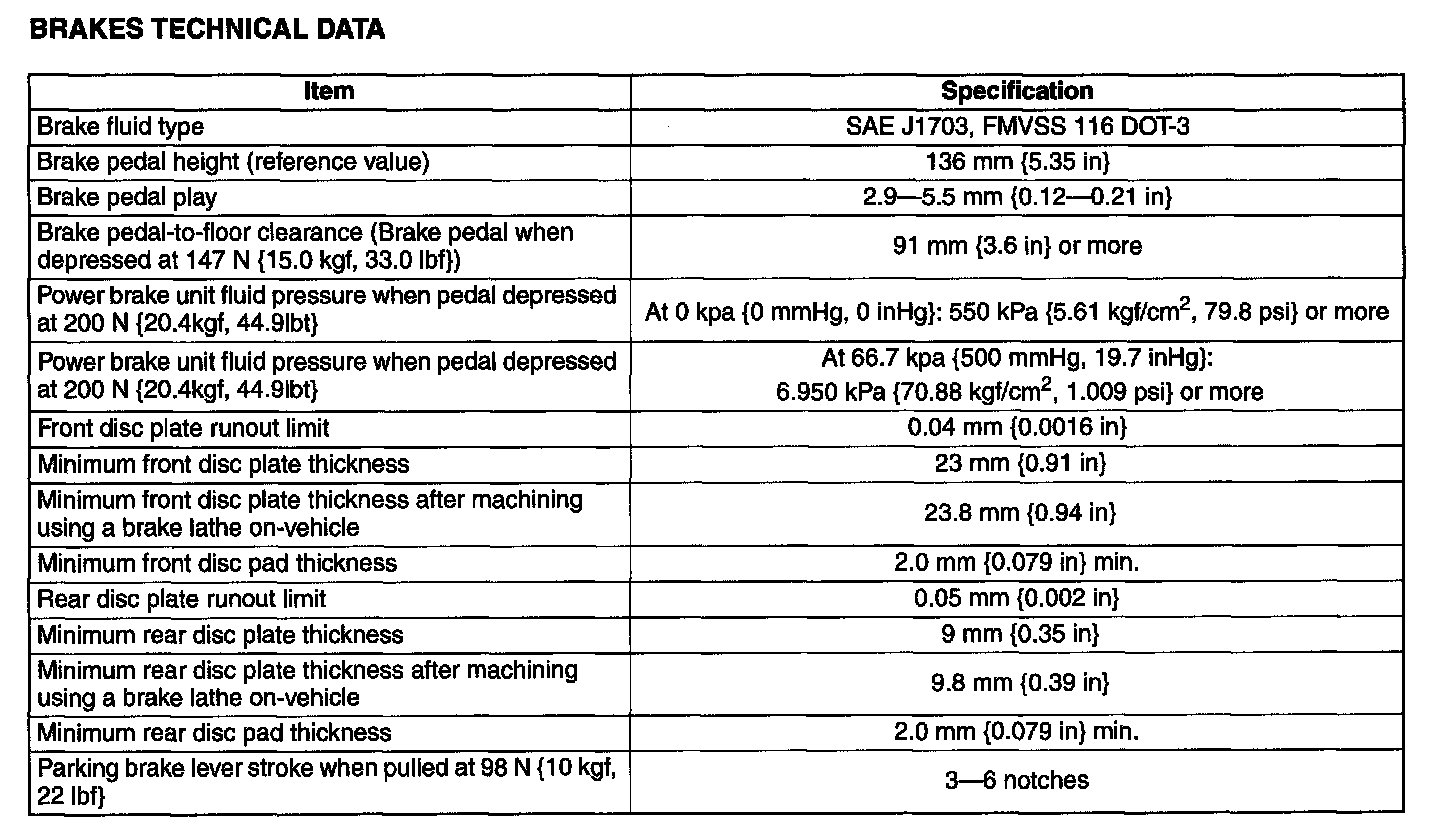 BRAKES TECHNICAL DATA

| Item | Specification |
|---|---|
| Brake fluid type | SAE J1703, FMVSS 116 DOT-3 |
| Brake pedal height (reference value) | 136 mm {5.35 in} |
| Brake pedal play | 2.9—5.5 mm {0.12—0.21 in} |
| Brake pedal-to-floor clearance (Brake pedal when depressed at 147 N {15.0 kgf, 33.0 lbf}) | 91 mm {3.6 in} or more |
| Power brake unit fluid pressure when pedal depressed at 200 N {20.4kgf, 44.9lbt} | At 0 kpa {0 mmHg, 0 inHg}: 550 kPa {5.61 kgf/cm$^2$, 79.8 psi} or more |
| Power brake unit fluid pressure when pedal depressed at 200 N {20.4kgf, 44.9lbt} | At 66.7 kpa {500 mmHg, 19.7 inHg}: 6.950 kPa {70.88 kgf/cm$^2$, 1.009 psi} or more |
| Front disc plate runout limit | 0.04 mm {0.0016 in} |
| Minimum front disc plate thickness | 23 mm {0.91 in} |
| Minimum front disc plate thickness after machining using a brake lathe on-vehicle | 23.8 mm {0.94 in} |
| Minimum front disc pad thickness | 2.0 mm {0.079 in} min. |
| Rear disc plate runout limit | 0.05 mm {0.002 in} |
| Minimum rear disc plate thickness | 9 mm {0.35 in} |
| Minimum rear disc plate thickness after machining using a brake lathe on-vehicle | 9.8 mm {0.39 in} |
| Minimum rear disc pad thickness | 2.0 mm {0.079 in} min. |
| Parking brake lever stroke when pulled at 98 N {10 kgf, 22 lbf} | 3—6 notches |